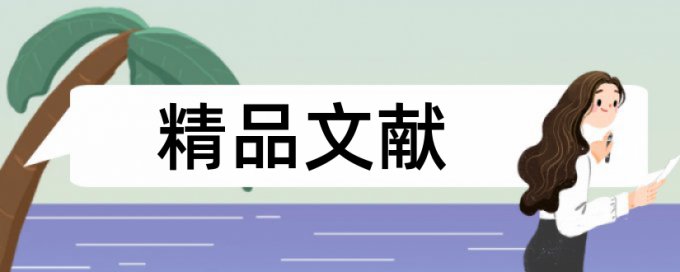 精品文献